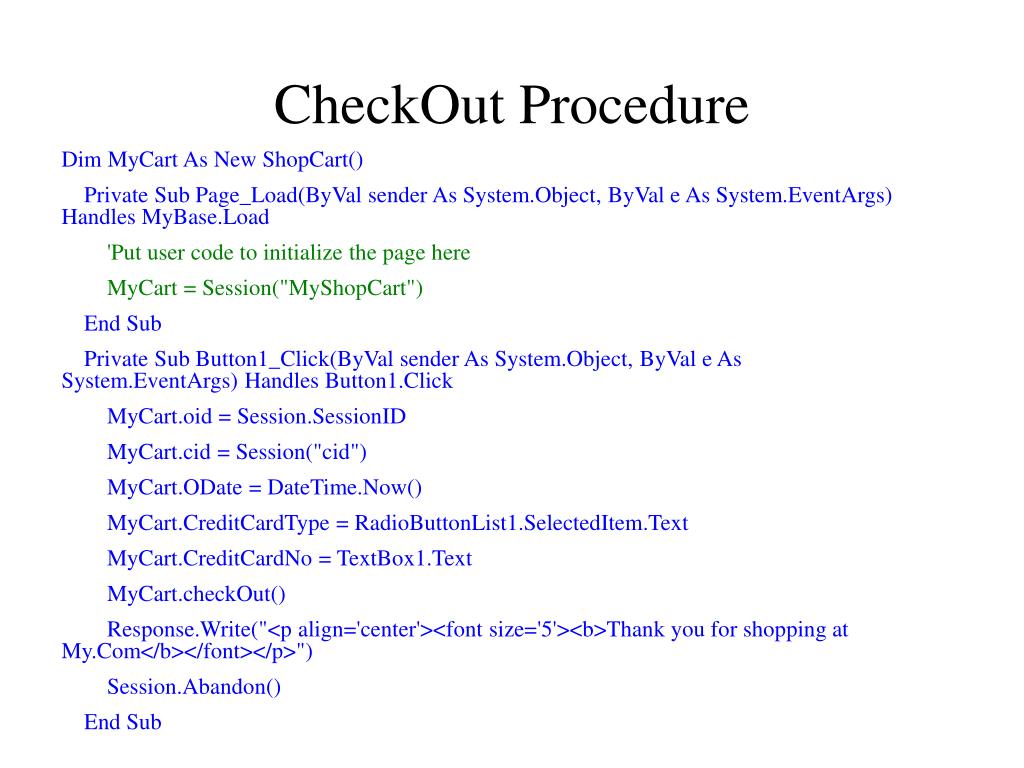 CheckOut Procedure

Dim MyCart As New ShopCart()

Private Sub Page_Load(ByVal sender As System.Object, ByVal e As System.EventArgs) Handles MyBase.Load

'Put user code to initialize the page here

MyCart = Session("MyShopCart")

End Sub

Private Sub Button1_Click(ByVal sender As System.Object, ByVal e As System.EventArgs) Handles Button1.Click

MyCart.oid = Session.SessionID

MyCart.cid = Session("cid")

MyCart.ODate = DateTime.Now()

MyCart.CreditCardType = RadioButtonList1.SelectedItem.Text

MyCart.CreditCardNo = TextBox1.Text

MyCart.checkOut()

Response.Write("<p align='center'><font size='5'><b>Thank you for shopping at My.Com</b></font></p>")

Session.Abandon()

End Sub